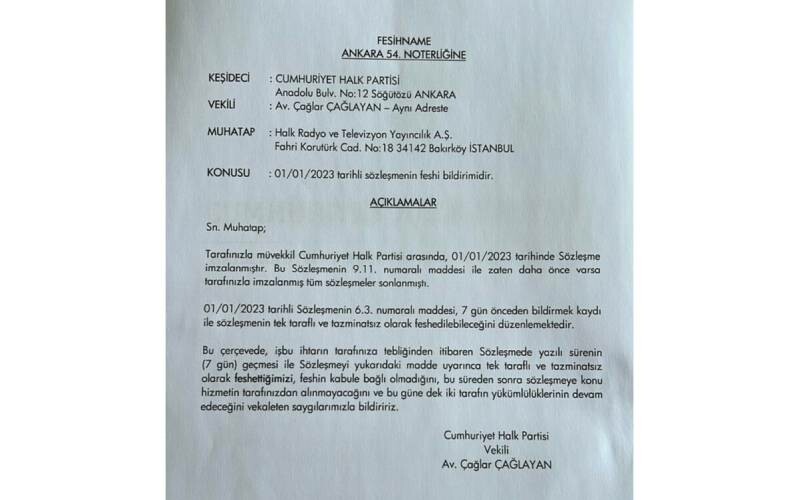 FESİHNAME
ANKARA 54. NOTERLİĞİNE

KEŞİDECİ : CUMHURİYET HALK PARTİSİ
Anadolu Bulv. No:12 Söğütözü ANKARA
VEKİLİ : Av. Çağlar ÇAĞLAYAN – Aynı Adreste

MUHATAP : Halk Radyo ve Televizyon Yayıncılık A.Ş.
Fahri Korutürk Cad. No:18 34142 Bakırköy İSTANBUL

KONUSU : 01/01/2023 tarihli sözleşmenin feshi bildirimidir.

AÇIKLAMALAR

Sn. Muhatap;

Tarafınızla müvekkil Cumhuriyet Halk Partisi arasında, 01/01/2023 tarihinde Sözleşme imzalanmıştır. Bu Sözleşmenin 9.11. numaralı maddesi ile zaten daha önce varsa tarafınızla imzalanmış tüm sözleşmeler sonlanmıştı.

01/01/2023 tarihli Sözleşmenin 6.3. numaralı maddesi, 7 gün önceden bildirmek kaydı ile sözleşmenin tek taraflı ve tazminatsız olarak feshedilebileceğini düzenlemektedir.

Bu çerçevede, işbu ihtarın tarafınıza tebliğinden itibaren Sözleşmede yazılı sürenin (7 gün) geçmesi ile Sözleşmeyi yukarıdaki madde uyarınca tek taraflı ve tazminatsız olarak feshettiğimizi, feshin kabule bağlı olmadığını, bu süreden sonra sözleşmeye konu hizmetin tarafınızdan alınmayacağını ve bu güne dek iki tarafın yükümlülüklerinin devam edeceğini vekaleten saygılarımızla bildiririz.

Cumhuriyet Halk Partisi
Vekili
Av. Çağlar ÇAĞLAYAN